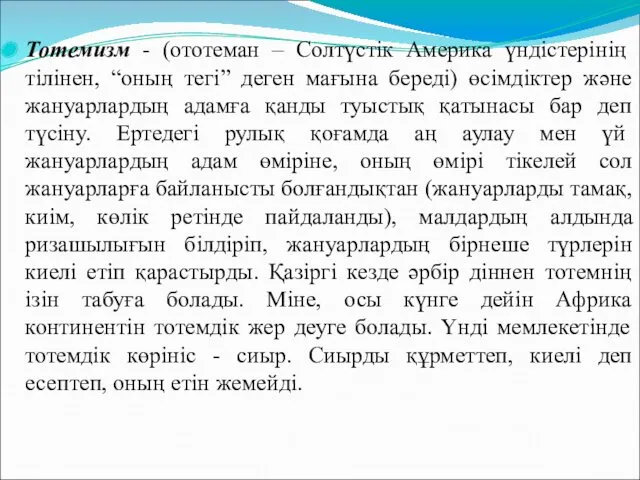 Тотемизм - (ототеман – Солтүстік Америка үндістерінің тілінен, “оның тегі” деген мағына береді) өсімдіктер және жануарлардың адамға қанды туыстық қатынасы бар деп түсіну. Ертедегі рулық қоғамда аң аулау мен үй жануарлардың адам өміріне, оның өмірі тікелей сол жануарларға байланысты болғандықтан (жануарларды тамақ, киім, көлік ретінде пайдаланды), малдардың алдында ризашылығын білдіріп, жануарлардың бірнеше түрлерін киелі етіп қарастырды. Қазіргі кезде әрбір діннен тотемнің ізін табуға болады. Міне, осы күнге дейін Африка континентін тотемдік жер деуге болады. Үнді мемлекетінде тотемдік көрініс - сиыр. Сиырды құрметтеп, киелі деп есептеп, оның етін жемейді.